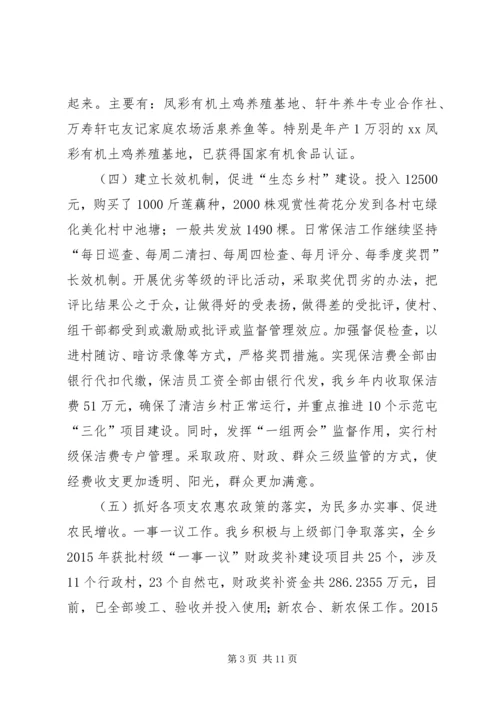 起来。主要有：凤彩有机土鸡养殖基地、轩牛养牛专业合作社、万寿轩屯友记家庭农场活泉养鱼等。特别是年产1万羽的xx凤彩有机土鸡养殖基地，已获得国家有机食品认证。

（四）建立长效机制，促进“生态乡村”建设。投入12500元，购买了1000斤莲藕种，2000株观赏性荷花分发到各村屯绿化美化村中池塘；一般共发放1490棵。日常保洁工作继续坚持“每日巡查、每周二清扫、每周四检查、每月评分、每季度奖罚”长效机制。开展优劣等级的评比活动，采取奖优罚劣的办法，把评比结果公之于众，让做得好的受表扬，做得差的受批评，使村、组干部都受到或激励或批评或监督管理效应。加强督促检查，以进村随访、暗访录像等方式，严格奖罚措施。实现保洁费全部由银行代扣代缴，保洁员工资全部由银行代发，我乡年内收取保洁费51万元，确保了清洁乡村正常运行，并重点推进10个示范屯“三化”项目建设。同时，发挥“一组两会”监督作用，实行村级保洁费专户管理。采取政府、财政、群众三级监管的方式，使经费收支更加透明、阳光，群众更加满意。

（五）抓好各项支农惠农政策的落实，为民多办实事、促进农民增收。一事一议工作。我乡积极与上级部门争取落实，全乡2015年获批村级“一事一议”财政奖补建设项目共25个，涉及11个行政村，23个自然屯，财政奖补资金共286.2355万元，目前，已全部竣工、验收并投入使用；新农合、新农保工作。2015

第3页 共11页